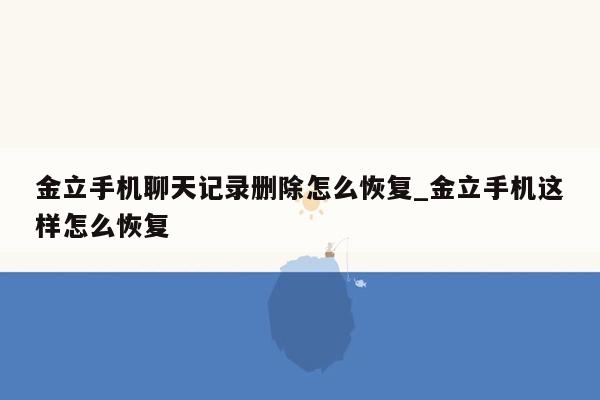 金立手机聊天记录删除怎么恢复_金立手机这样怎么恢复